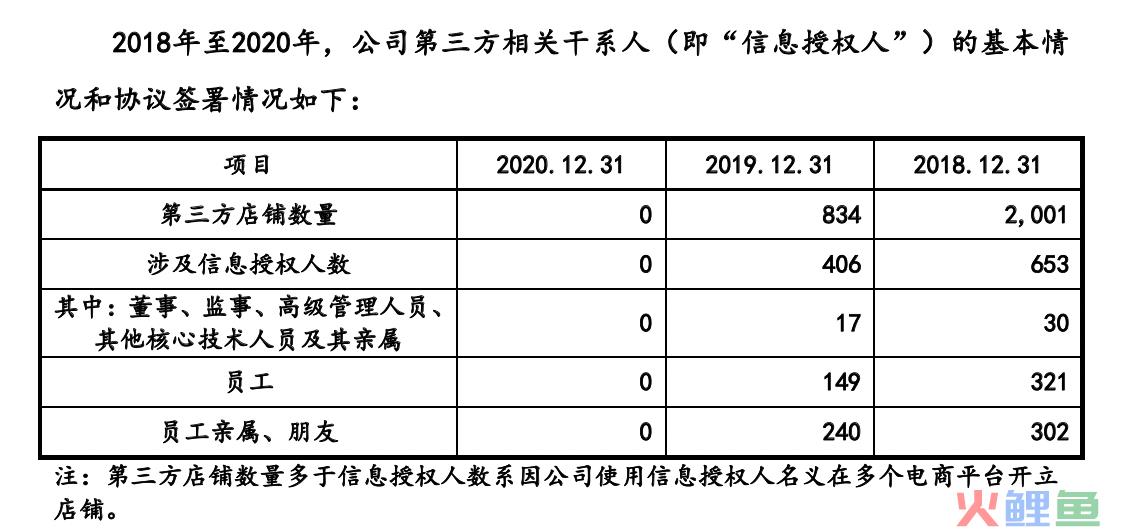 2018年至2020年，公司第三方相关干系人（即“信息授权人”）的基本情况和协议签署情况如下：

| 项目 | 2020.12.31 | 2019.12.31 | 2018.12.31 |
|---|---|---|---|
| 第三方店铺数量 | 0 | 834 | 2,001 |
| 涉及信息授权人数 | 0 | 406 | 653 |
| 其中：董事、监事、高级管理人员、其他核心技术人员及其亲属 | 0 | 17 | 30 |
| 员工 | 0 | 149 | 321 |
| 员工亲属、朋友 | 0 | 240 | 302 |

注：第三方店铺数量多于信息授权人数系因公司使用信息授权人名义在多个电商平台开立店铺。

火鲤鱼